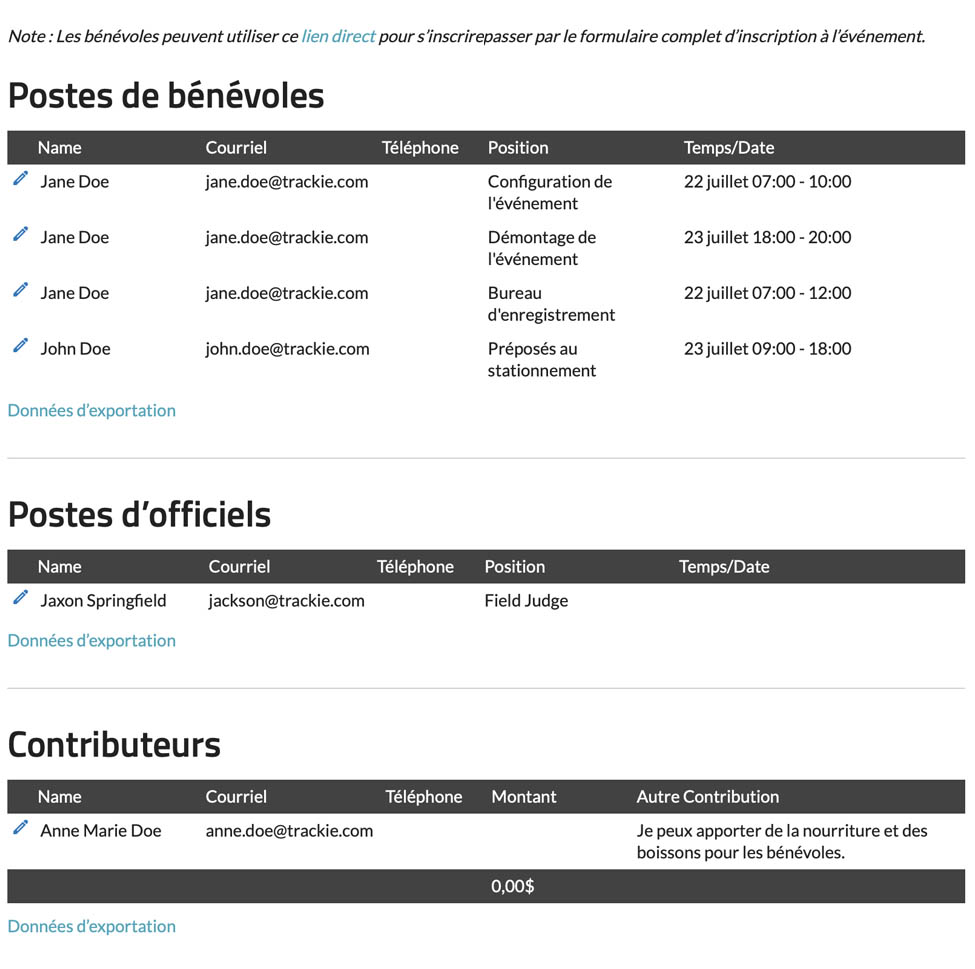 Note : Les bénévoles peuvent utiliser ce lien direct pour s'inscrirepasser par le formulaire complet d'inscription à l'événement.

Postes de bénévoles

| Name | Courriel | Téléphone | Position | Temps/Date |
|---|---|---|---|---|
| Jane Doe | jane.doe@trackie.com | | Configuration de l'événement | 22 juillet 07:00 - 10:00 |
| Jane Doe | jane.doe@trackie.com | | Démontage de l'événement | 23 juillet 18:00 - 20:00 |
| Jane Doe | jane.doe@trackie.com | | Bureau d'enregistrement | 22 juillet 07:00 - 12:00 |
| John Doe | john.doe@trackie.com | | Préposés au stationnement | 23 juillet 09:00 - 18:00 |

Données d'exportation

Postes d'officiels

| Name | Courriel | Téléphone | Position | Temps/Date |
|---|---|---|---|---|
| Jaxon Springfield | jackson@trackie.com | | Field Judge | |

Données d'exportation

Contributeurs

| Name | Courriel | Téléphone | Montant | Autre Contribution |
|---|---|---|---|---|
| Anne Marie Doe | anne.doe@trackie.com | | | Je peux apporter de la nourriture et des boissons pour les bénévoles. |
| | | | 0,00$ | |

Données d'exportation